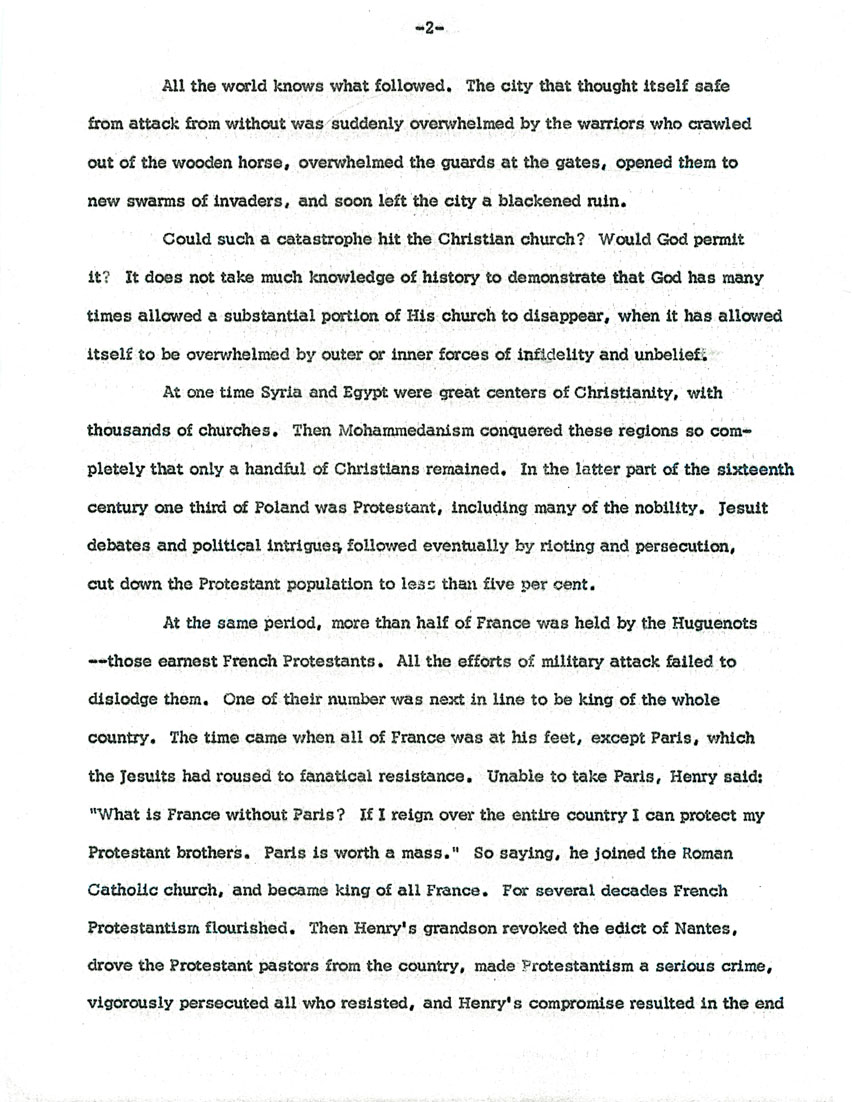 -2-

All the world knows what followed. The city that thought itself safe from attack from without was suddenly overwhelmed by the warriors who crawled out of the wooden horse, overwhelmed the guards at the gates, opened them to new swarms of invaders, and soon left the city a blackened ruin.

Could such a catastrophe hit the Christian church? Would God permit it? It does not take much knowledge of history to demonstrate that God has many times allowed a substantial portion of His church to disappear, when it has allowed itself to be overwhelmed by outer or inner forces of infidelity and unbelief.

At one time Syria and Egypt were great centers of Christianity, with thousands of churches. Then Mohammedanism conquered these regions so completely that only a handful of Christians remained. In the latter part of the sixteenth century one third of Poland was Protestant, including many of the nobility. Jesuit debates and political intrigues, followed eventually by rioting and persecution, cut down the Protestant population to less than five per cent.

At the same period, more than half of France was held by the Huguenots --those earnest French Protestants. All the efforts of military attack failed to dislodge them. One of their number was next in line to be king of the whole country. The time came when all of France was at his feet, except Paris, which the Jesuits had roused to fanatical resistance. Unable to take Paris, Henry said: "What is France without Paris? If I reign over the entire country I can protect my Protestant brothers. Paris is worth a mass." So saying, he joined the Roman Catholic church, and became king of all France. For several decades French Protestantism flourished. Then Henry's grandson revoked the edict of Nantes, drove the Protestant pastors from the country, made Protestantism a serious crime, vigorously persecuted all who resisted, and Henry's compromise resulted in the end